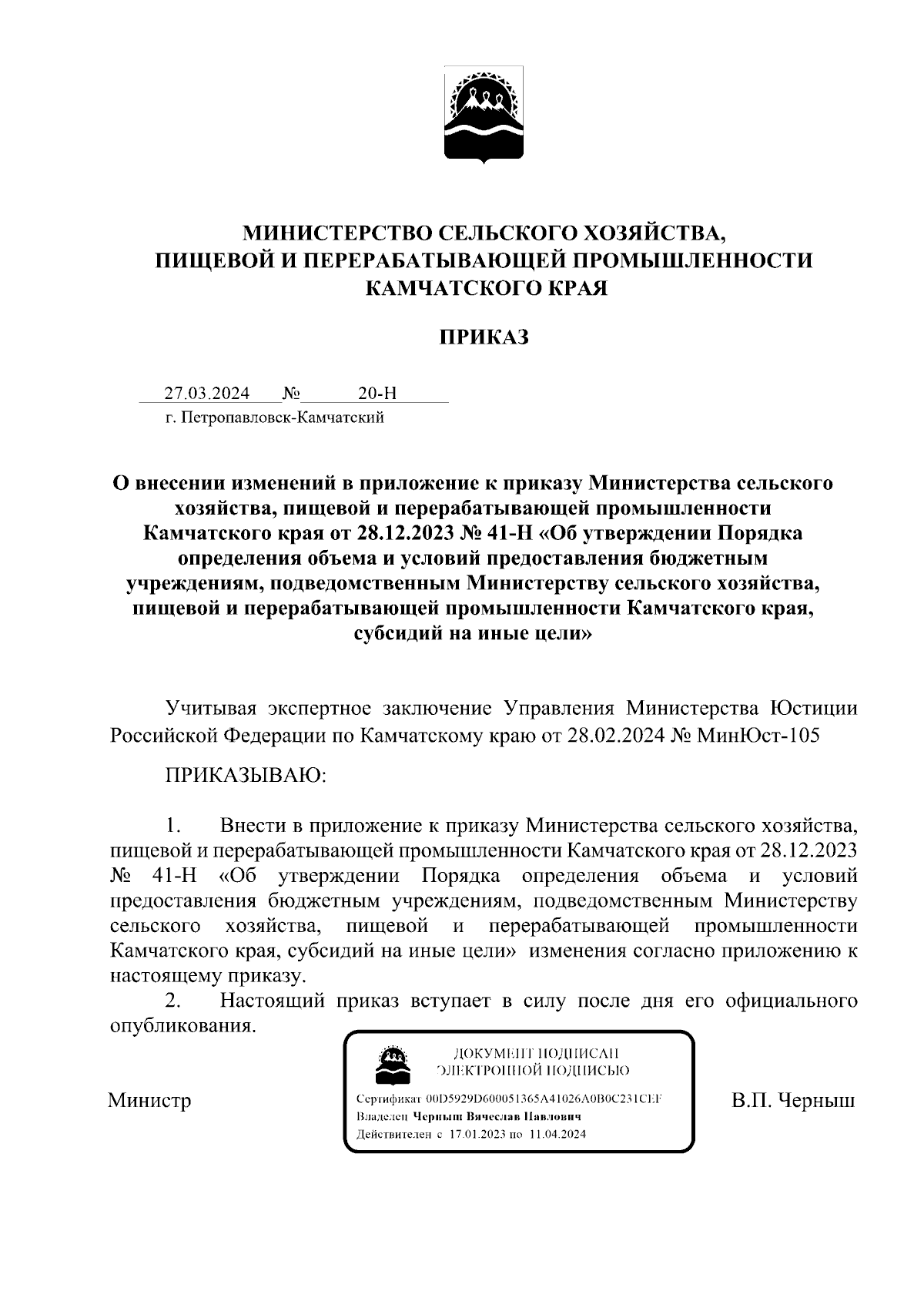 МИНИСТЕРСТВО СЕЛЬСКОГО ХОЗЯЙСТВА,
ПИЩЕВОЙ И ПЕРЕРАБАТЫВАЮЩЕЙ ПРОМЫШЛЕННОСТИ
КАМЧАТСКОГО КРАЯ

ПРИКАЗ

27.03.2024 № 20-Н
г. Петропавловск-Камчатский

О внесении изменений в приложение к приказу Министерства сельского хозяйства, пищевой и перерабатывающей промышленности Камчатского края от 28.12.2023 № 41-Н «Об утверждении Порядка определения объема и условий предоставления бюджетным учреждениям, подведомственным Министерству сельского хозяйства, пищевой и перерабатывающей промышленности Камчатского края, субсидий на иные цели»

Учитывая экспертное заключение Управления Министерства Юстиции Российской Федерации по Камчатскому краю от 28.02.2024 № МинЮст-105

ПРИКАЗЫВАЮ:

1. Внести в приложение к приказу Министерства сельского хозяйства, пищевой и перерабатывающей промышленности Камчатского края от 28.12.2023 № 41-Н «Об утверждении Порядка определения объема и условий предоставления бюджетным учреждениям, подведомственным Министерству сельского хозяйства, пищевой и перерабатывающей промышленности Камчатского края, субсидий на иные цели» изменения согласно приложению к настоящему приказу.
2. Настоящий приказ вступает в силу после дня его официального опубликования.

Министр

ДОКУМЕНТ ПОДПИСАН
ЭЛЕКТРОННОЙ ПОДПИСЬЮ

Сертификат 00D5929D600051365A41026A0B0C231CEF
Владелец Черныш Вячеслав Павлович
Действителен с 17.01.2023 по 11.04.2024

В.П. Черныш